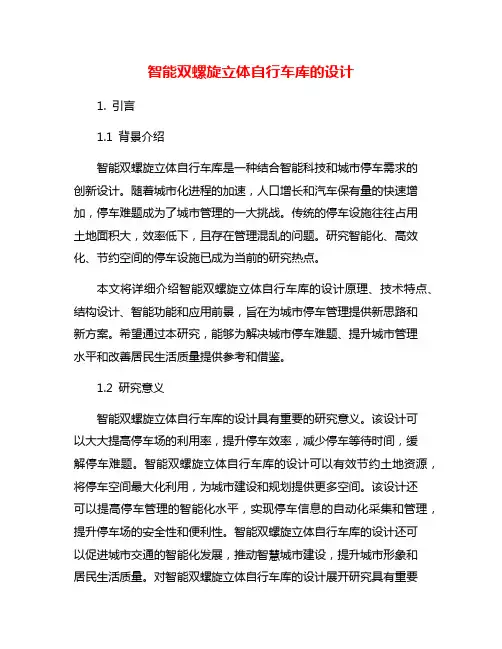 智能双螺旋立体自行车库的设计

1. 引言

1.1 背景介绍

智能双螺旋立体自行车库是一种结合智能科技和城市停车需求的创新设计。随着城市化进程的加速，人口增长和汽车保有量的快速增加，停车难题成为了城市管理的一大挑战。传统的停车设施往往占用土地面积大，效率低下，且存在管理混乱的问题。研究智能化、高效化、节约空间的停车设施已成为当前的研究热点。

本文将详细介绍智能双螺旋立体自行车库的设计原理、技术特点、结构设计、智能功能和应用前景，旨在为城市停车管理提供新思路和新方案。希望通过本研究，能够为解决城市停车难题、提升城市管理水平和改善居民生活质量提供参考和借鉴。

1.2 研究意义

智能双螺旋立体自行车库的设计具有重要的研究意义。该设计可以大大提高停车场的利用率，提升停车效率，减少停车等待时间，缓解停车难题。智能双螺旋立体自行车库的设计可以有效节约土地资源，将停车空间最大化利用，为城市建设和规划提供更多空间。该设计还可以提高停车管理的智能化水平，实现停车信息的自动化采集和管理，提升停车场的安全性和便利性。智能双螺旋立体自行车库的设计还可以促进城市交通的智能化发展，推动智慧城市建设，提升城市形象和居民生活质量。对智能双螺旋立体自行车库的设计展开研究具有重要